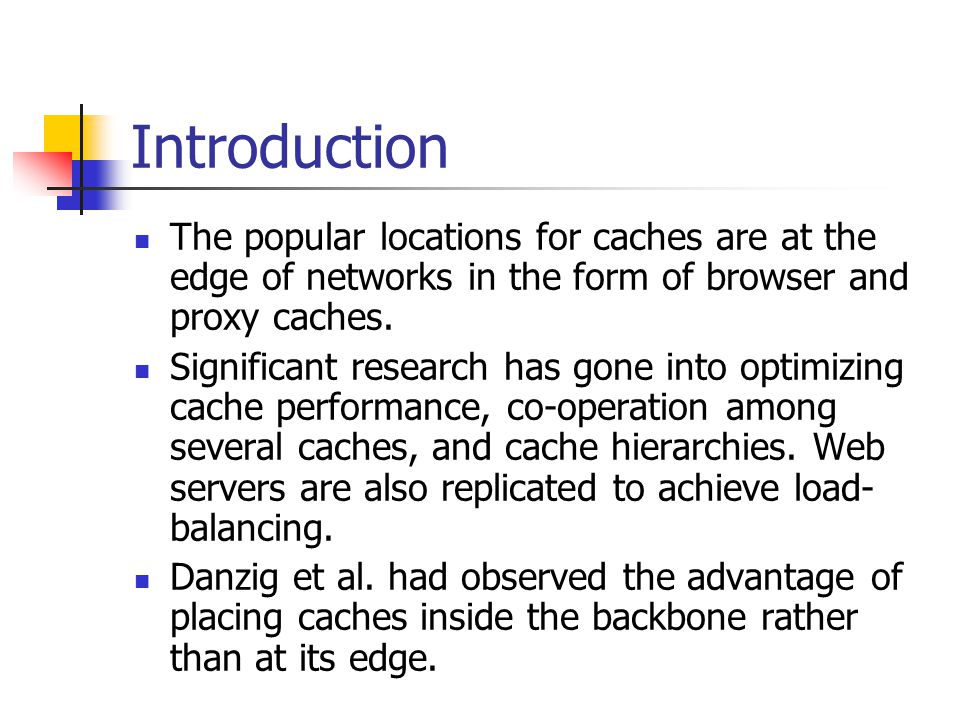 Introduction

- The popular locations for caches are at the edge of networks in the form of browser and proxy caches.
- Significant research has gone into optimizing cache performance, co-operation among several caches, and cache hierarchies. Web servers are also replicated to achieve load-balancing.
- Danzig et al. had observed the advantage of placing caches inside the backbone rather than at its edge.